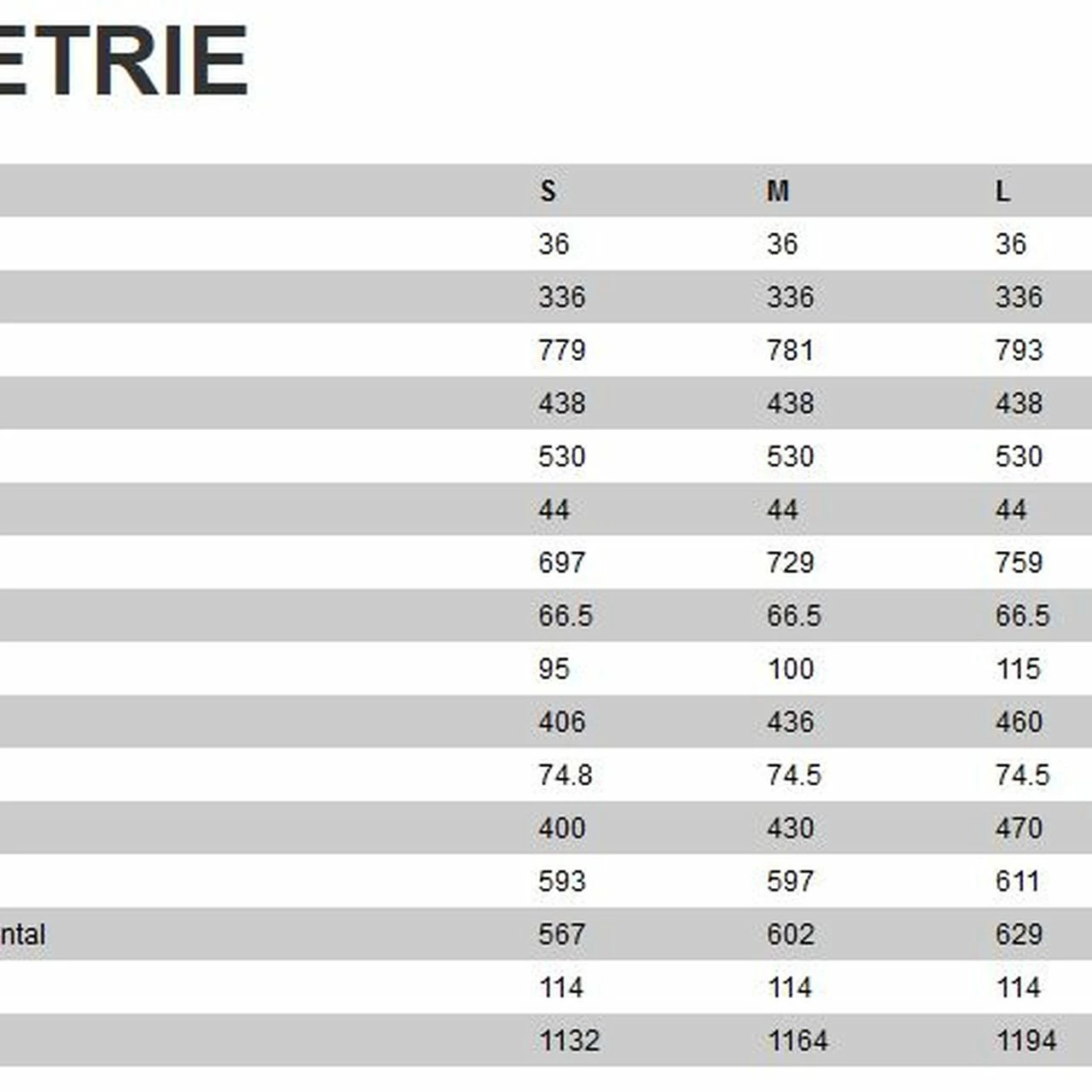 ETRIE

| | S | M | L |
|---|---|---|---|
| | 36 | 36 | 36 |
| | 336 | 336 | 336 |
| | 779 | 781 | 793 |
| | 438 | 438 | 438 |
| | 530 | 530 | 530 |
| | 44 | 44 | 44 |
| | 697 | 729 | 759 |
| | 66.5 | 66.5 | 66.5 |
| | 95 | 100 | 115 |
| | 406 | 436 | 460 |
| | 74.8 | 74.5 | 74.5 |
| | 400 | 430 | 470 |
| | 593 | 597 | 611 |
| ntal | 567 | 602 | 629 |
| | 114 | 114 | 114 |
| | 1132 | 1164 | 1194 |